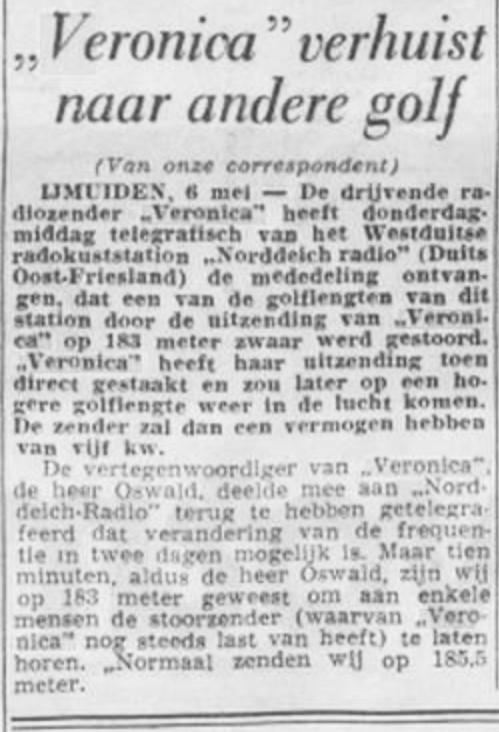 „Veronica" verhuist naar andere golf

(Van onze correspondent)

IJMUIDEN, 6 mei — De drijvende radiozender „Veronica" heeft donderdagmiddag telegrafisch van het Westduitse radokuststation „Norddeich radio" (Duits Oost-Friesland) de mededeling ontvangen, dat een van de golflengten van dit station door de uitzending van „Veronica" op 183 meter zwaar werd gestoord. „Veronica" heeft haar uitzending toen direct gestaakt en zou later op een hogere golflengte weer in de lucht komen. De zender zal dan een vermogen hebben van vijf kw.

De vertegenwoordiger van „Veronica", de heer Oswald, deelde mee aan „Norddeich-Radio" terug te hebben getelegrafeerd dat verandering van de frequentie in twee dagen mogelijk is. Maar tien minuten, aldus de heer Oswald, zijn wij op 183 meter geweest om aan enkele mensen de stoorzender (waarvan „Veronica" nog steeds last van heeft) te laten horen. „Normaal zenden wij op 185,5 meter.